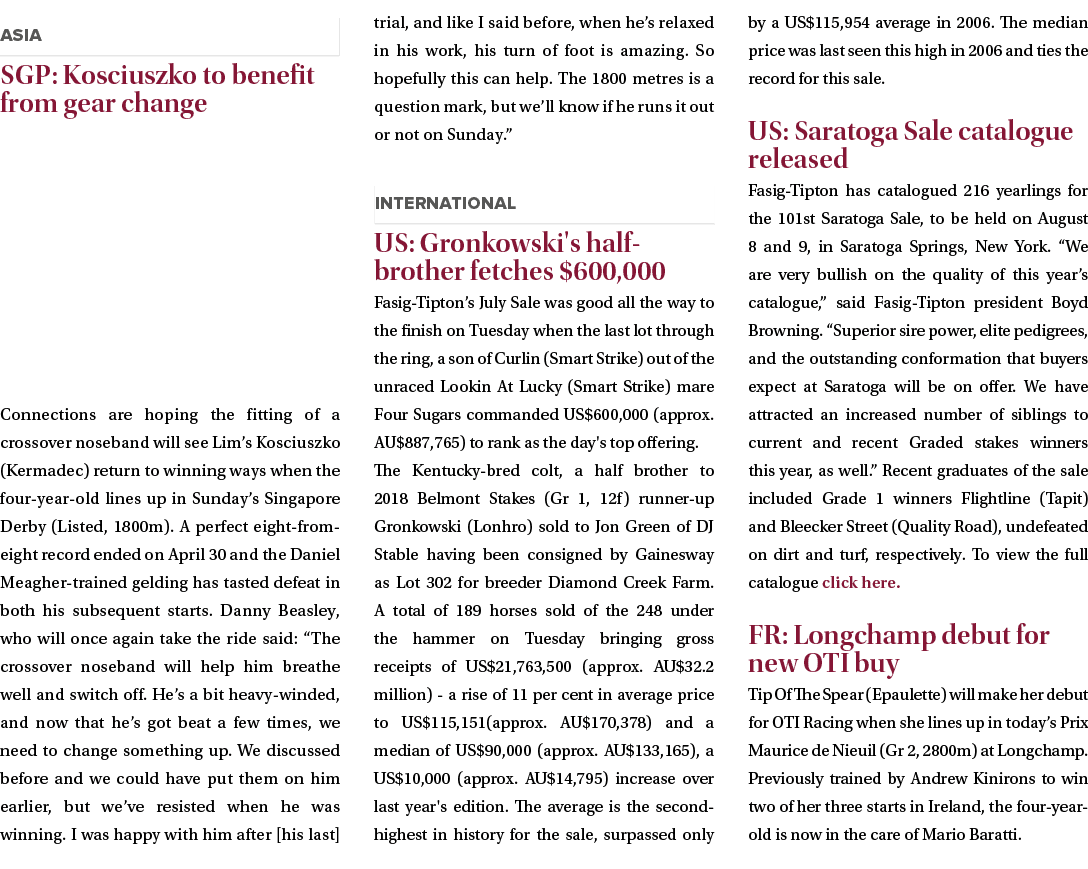 ASIA

SGP: Kosciuszko to benefit from gear change

Connections are hoping the fitting of a crossover noseband will see Lim's Kosciuszko (Kermadec) return to winning ways when the four-year-old lines up in Sunday's Singapore Derby (Listed, 1800m). A perfect eight-from-eight record ended on April 30 and the Daniel Meagher-trained gelding has tasted defeat in both his subsequent starts. Danny Beasley, who will once again take the ride said: "The crossover noseband will help him breathe well and switch off. He's a bit heavy-winded, and now that he's got beat a few times, we need to change something up. We discussed before and we could have put them on him earlier, but we've resisted when he was winning. I was happy with him after [his last] trial, and like I said before, when he's relaxed in his work, his turn of foot is amazing. So hopefully this can help. The 1800 metres is a question mark, but we'll know if he runs it out or not on Sunday."

INTERNATIONAL

US: Gronkowski's half-brother fetches $600,000

Fasig-Tipton's July Sale was good all the way to the finish on Tuesday when the last lot through the ring, a son of Curlin (Smart Strike) out of the unraced Lookin At Lucky (Smart Strike) mare Four Sugars commanded US$600,000 (approx. AU$887,765) to rank as the day's top offering.

The Kentucky-bred colt, a half brother to 2018 Belmont Stakes (Gr 1, 12f) runner-up Gronkowski (Lonhro) sold to Jon Green of DJ Stable having been consigned by Gainesway as Lot 302 for breeder Diamond Creek Farm. A total of 189 horses sold of the 248 under the hammer on Tuesday bringing gross receipts of US$21,763,500 (approx. AU$32.2 million) - a rise of 11 per cent in average price to US$115,151(approx. AU$170,378) and a median of US$90,000 (approx. AU$133,165), a US$10,000 (approx. AU$14,795) increase over last year's edition. The average is the second-highest in history for the sale, surpassed only by a US$115,954 average in 2006. The median price was last seen this high in 2006 and ties the record for this sale.

US: Saratoga Sale catalogue released

Fasig-Tipton has catalogued 216 yearlings for the 101st Saratoga Sale, to be held on August 8 and 9, in Saratoga Springs, New York. "We are very bullish on the quality of this year's catalogue," said Fasig-Tipton president Boyd Browning. "Superior sire power, elite pedigrees, and the outstanding conformation that buyers expect at Saratoga will be on offer. We have attracted an increased number of siblings to current and recent Graded stakes winners this year, as well." Recent graduates of the sale included Grade 1 winners Flightline (Tapit) and Bleecker Street (Quality Road), undefeated on dirt and turf, respectively. To view the full catalogue click here.

FR: Longchamp debut for new OTI buy

Tip Of The Spear (Epaulette) will make her debut for OTI Racing when she lines up in today's Prix Maurice de Nieuil (Gr 2, 2800m) at Longchamp. Previously trained by Andrew Kinirons to win two of her three starts in Ireland, the four-year-old is now in the care of Mario Baratti.